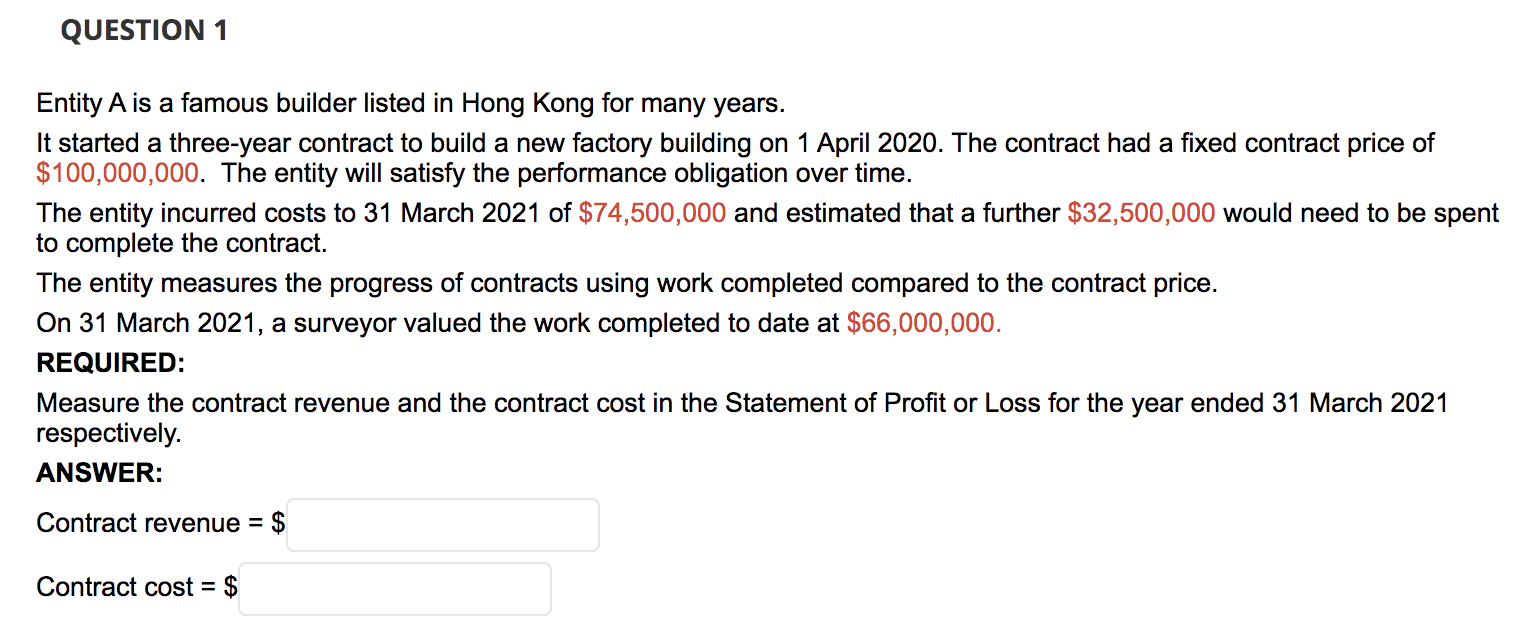 QUESTION 1

Entity A is a famous builder listed in Hong Kong for many years.

It started a three-year contract to build a new factory building on 1 April 2020. The contract had a fixed contract price of \$100,000,000. The entity will satisfy the performance obligation over time.

The entity incurred costs to 31 March 2021 of \$74,500,000 and estimated that a further \$32,500,000 would need to be spent to complete the contract.

The entity measures the progress of contracts using work completed compared to the contract price.

On 31 March 2021, a surveyor valued the work completed to date at \$66,000,000.

REQUIRED:

Measure the contract revenue and the contract cost in the Statement of Profit or Loss for the year ended 31 March 2021 respectively.

ANSWER:

Contract revenue = \$

Contract cost = \$